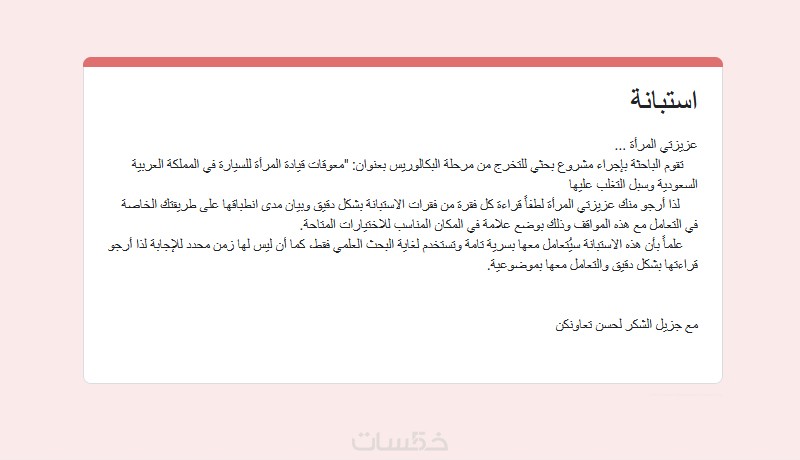 استبانة

عزيزتي المرأة ...
تقوم الباحثة بإجراء مشروع بحثي للتخرج من مرحلة البكالوريس بعنوان: "معوقات قيادة المرأة للسيارة في المملكة العربية السعودية وسبل التغلب عليها
لذا أرجو منك عزيزتي المرأة لطفاً قراءة كل فقرة من فقرات الاستبانة بشكل دقيق وبيان مدى انطباقها على طريقتك الخاصة في التعامل مع هذه المواقف وذلك بوضع علامة في المكان المناسب للاختيارات المتاحة.
علماً بأن هذه الاستبانة سيُتعامل معها بسرية تامة وتستخدم لغاية البحث العلمي فقط، كما أن ليس لها زمن محدد للإجابة لذا أرجو قراءتها بشكل دقيق والتعامل معها بموضوعية.

مع جزيل الشكر لحسن تعاونكن

خمسات